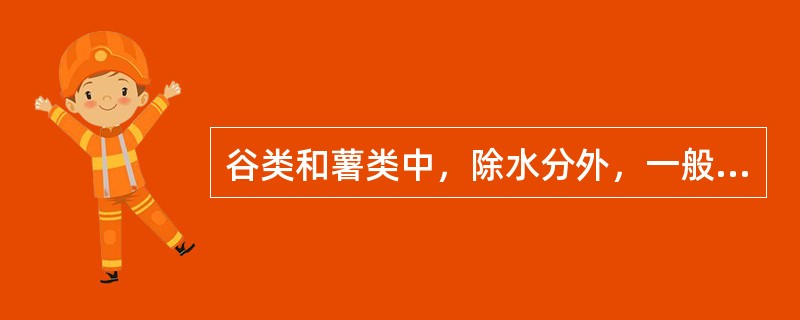 谷类和薯类中，除水分外，一般...